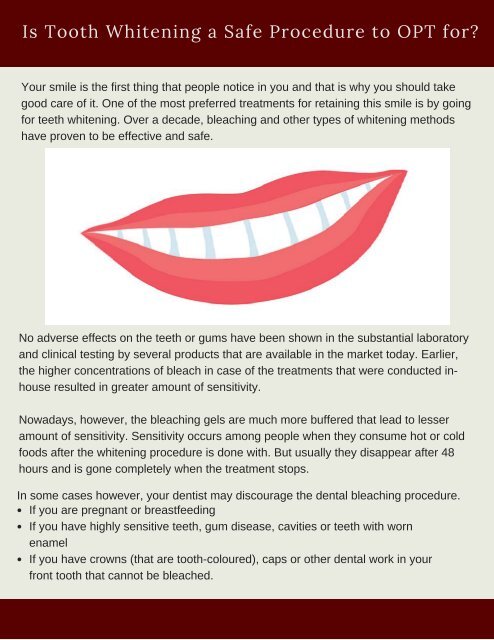 Is Tooth Whitening a Safe Procedure to OPT for?

Your smile is the first thing that people notice in you and that is why you should take good care of it. One of the most preferred treatments for retaining this smile is by going for teeth whitening. Over a decade, bleaching and other types of whitening methods have proven to be effective and safe.

No adverse effects on the teeth or gums have been shown in the substantial laboratory and clinical testing by several products that are available in the market today. Earlier, the higher concentrations of bleach in case of the treatments that were conducted in-house resulted in greater amount of sensitivity.

Nowadays, however, the bleaching gels are much more buffered that lead to lesser amount of sensitivity. Sensitivity occurs among people when they consume hot or cold foods after the whitening procedure is done with. But usually they disappear after 48 hours and is gone completely when the treatment stops.

In some cases however, your dentist may discourage the dental bleaching procedure.
• If you are pregnant or breastfeeding
• If you have highly sensitive teeth, gum disease, cavities or teeth with worn enamel
• If you have crowns (that are tooth-coloured), caps or other dental work in your front tooth that cannot be bleached.